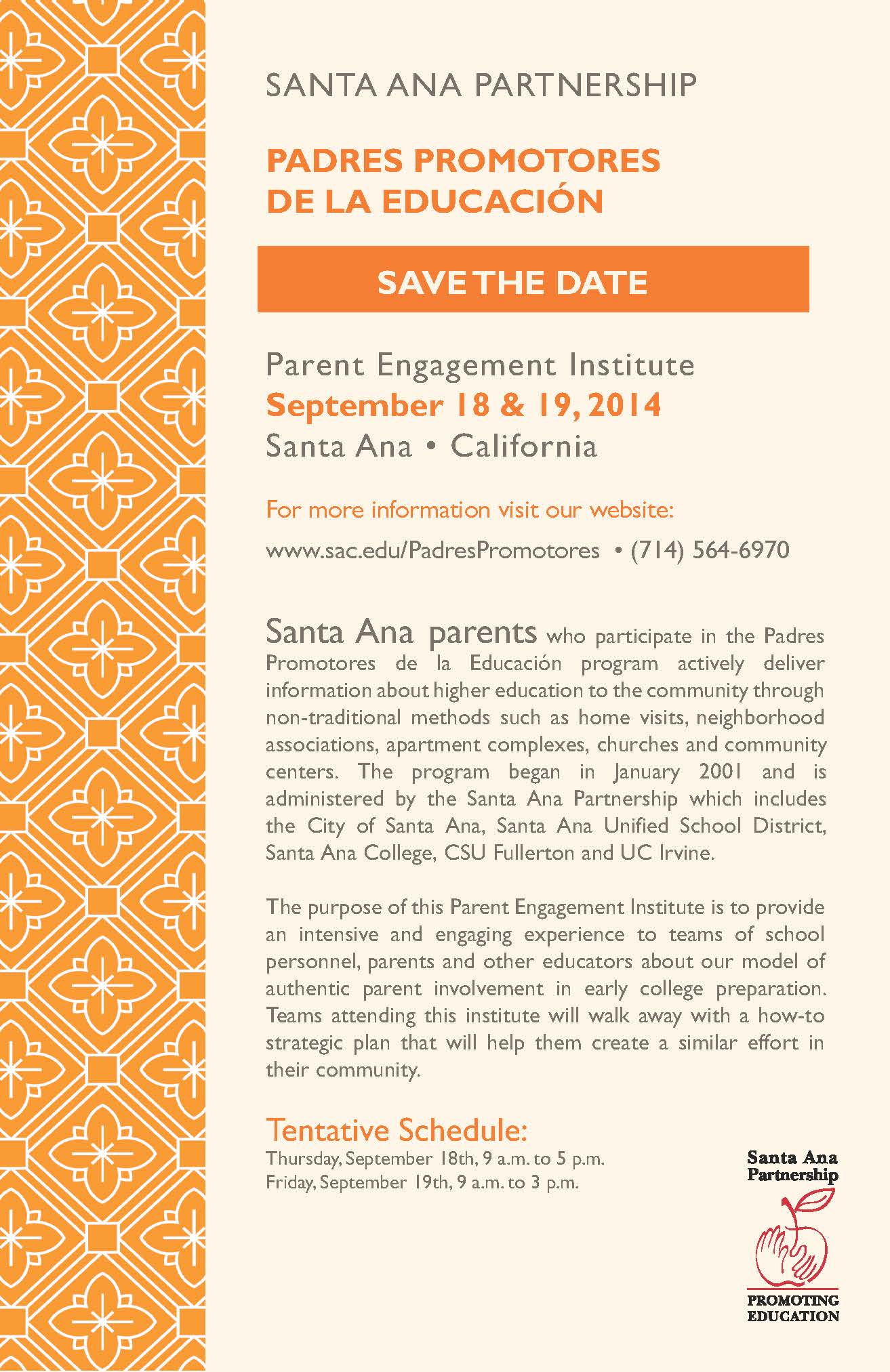 SANTA ANA PARTNERSHIP

PADRES PROMOTORES DE LA EDUCACIÓN

SAVE THE DATE

Parent Engagement Institute
September 18 & 19, 2014
Santa Ana • California

For more information visit our website:

www.sac.edu/PadresPromotores • (714) 564-6970

Santa Ana parents who participate in the Padres Promotores de la Educación program actively deliver information about higher education to the community through non-traditional methods such as home visits, neighborhood associations, apartment complexes, churches and community centers. The program began in January 2001 and is administered by the Santa Ana Partnership which includes the City of Santa Ana, Santa Ana Unified School District, Santa Ana College, CSU Fullerton and UC Irvine.

The purpose of this Parent Engagement Institute is to provide an intensive and engaging experience to teams of school personnel, parents and other educators about our model of authentic parent involvement in early college preparation. Teams attending this institute will walk away with a how-to strategic plan that will help them create a similar effort in their community.

Tentative Schedule:
Thursday, September 18th, 9 a.m. to 5 p.m.
Friday, September 19th, 9 a.m. to 3 p.m.

Santa Ana Partnership

PROMOTING EDUCATION